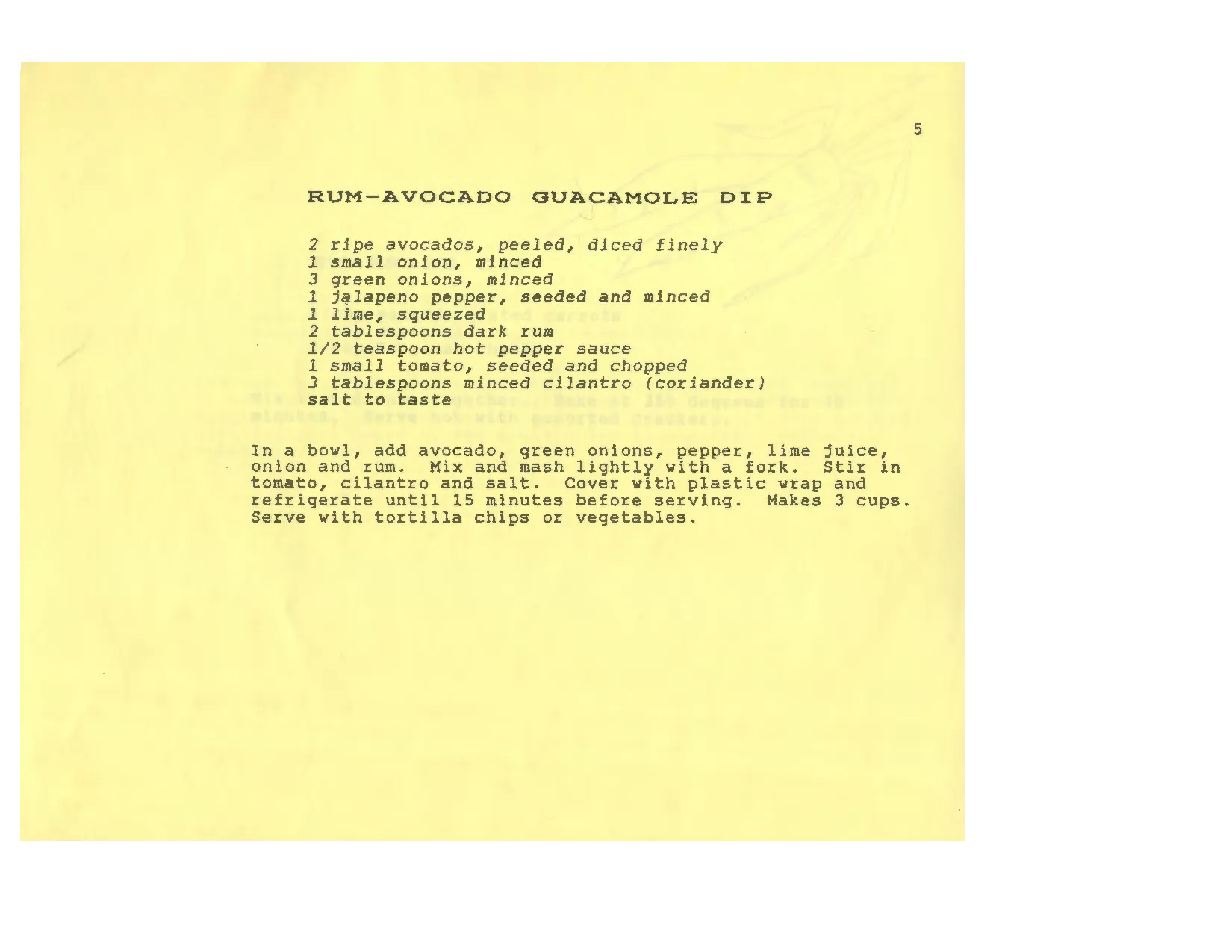 5

RUM-AVOCADO GUACAMOLE DIP

2 ripe avocados, peeled, diced finely
1 small onion, minced
3 green onions, minced
1 jalapeno pepper, seeded and minced
1 lime, squeezed
2 tablespoons dark rum
1/2 teaspoon hot pepper sauce
1 small tomato, seeded and chopped
3 tablespoons minced cilantro (coriander)
salt to taste

In a bowl, add avocado, green onions, pepper, lime juice, onion and rum. Mix and mash lightly with a fork. Stir in tomato, cilantro and salt. Cover with plastic wrap and refrigerate until 15 minutes before serving. Makes 3 cups. Serve with tortilla chips or vegetables.